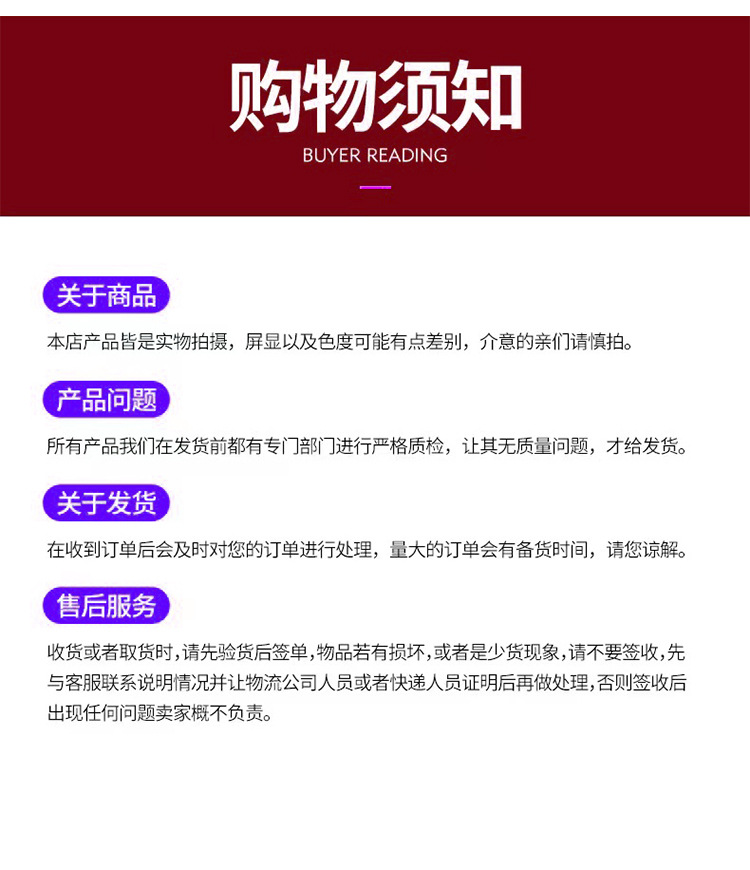 购物须知

BUYER READING

关于商品

本店产品皆是实物拍摄，屏显以及色度可能有点差别，介意的亲们请慎拍。

产品问题

所有产品我们在发货前都有专门部门进行严格质检，让其无质量问题，才给发货。

关于发货

在收到订单后会及时对您的订单进行处理，量大的订单会有备货时间，请您谅解。

售后服务

收货或者取货时，请先验货后签单，物品若有损坏，或者是少货现象，请不要签收，先与客服联系说明情况并让物流公司人员或者快递人员证明后再做处理，否则签收后出现任何问题卖家概不负责。